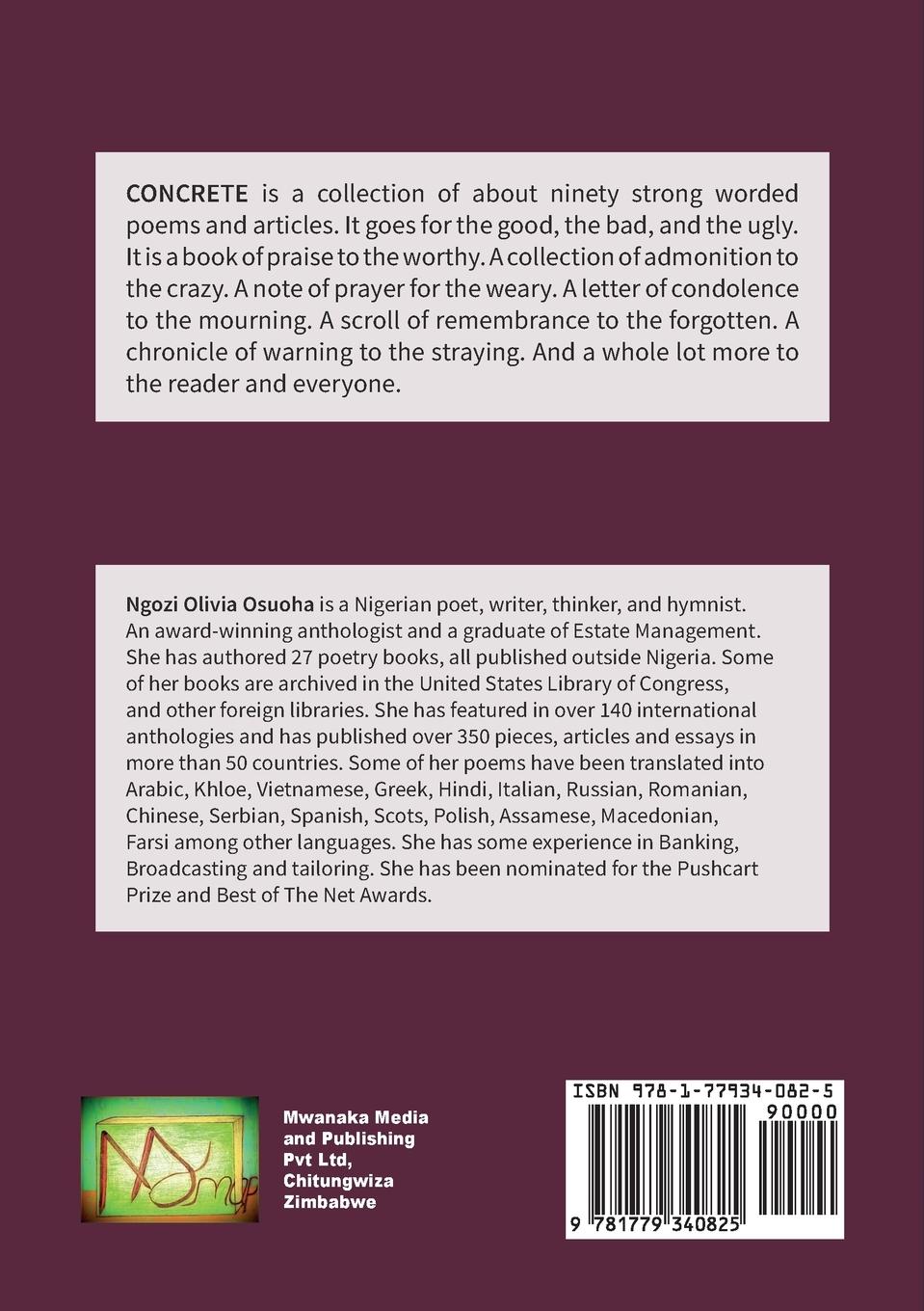 CONCRETE is a collection of about ninety strong worded poems and articles. It goes for the good, the bad, and the ugly. It is a book of praise to the worthy. A collection of admonition to the crazy. A note of prayer for the weary. A letter of condolence to the mourning. A scroll of remembrance to the forgotten. A chronicle of warning to the straying. And a whole lot more to the reader and everyone.

Ngozi Olivia Osuoha is a Nigerian poet, writer, thinker, and hymnist. An award-winning anthologist and a graduate of Estate Management. She has authored 27 poetry books, all published outside Nigeria. Some of her books are archived in the United States Library of Congress, and other foreign libraries. She has featured in over 140 international anthologies and has published over 350 pieces, articles and essays in more than 50 countries. Some of her poems have been translated into Arabic, Khloe, Vietnamese, Greek, Hindi, Italian, Russian, Romanian, Chinese, Serbian, Spanish, Scots, Polish, Assamese, Macedonian, Farsi among other languages. She has some experience in Banking, Broadcasting and tailoring. She has been nominated for the Pushcart Prize and Best of The Net Awards.

MMAP

Mwanaka Media and Publishing Pvt Ltd, Chitungwiza Zimbabwe

ISBN 978-1-77934-082-5

90000

9 781779 340825